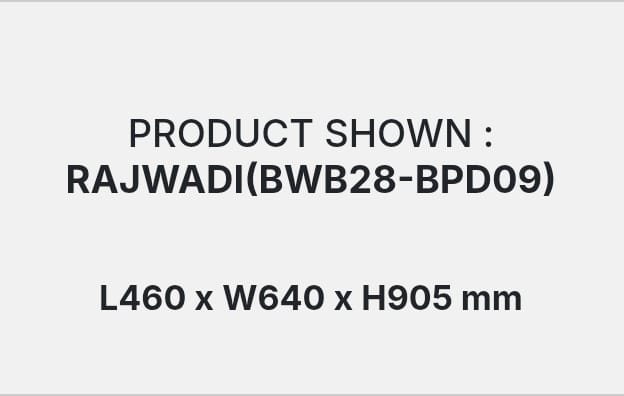 PRODUCT SHOWN :
RAJWADI(BWB28-BPD09)

L460 x W640 x H905 mm